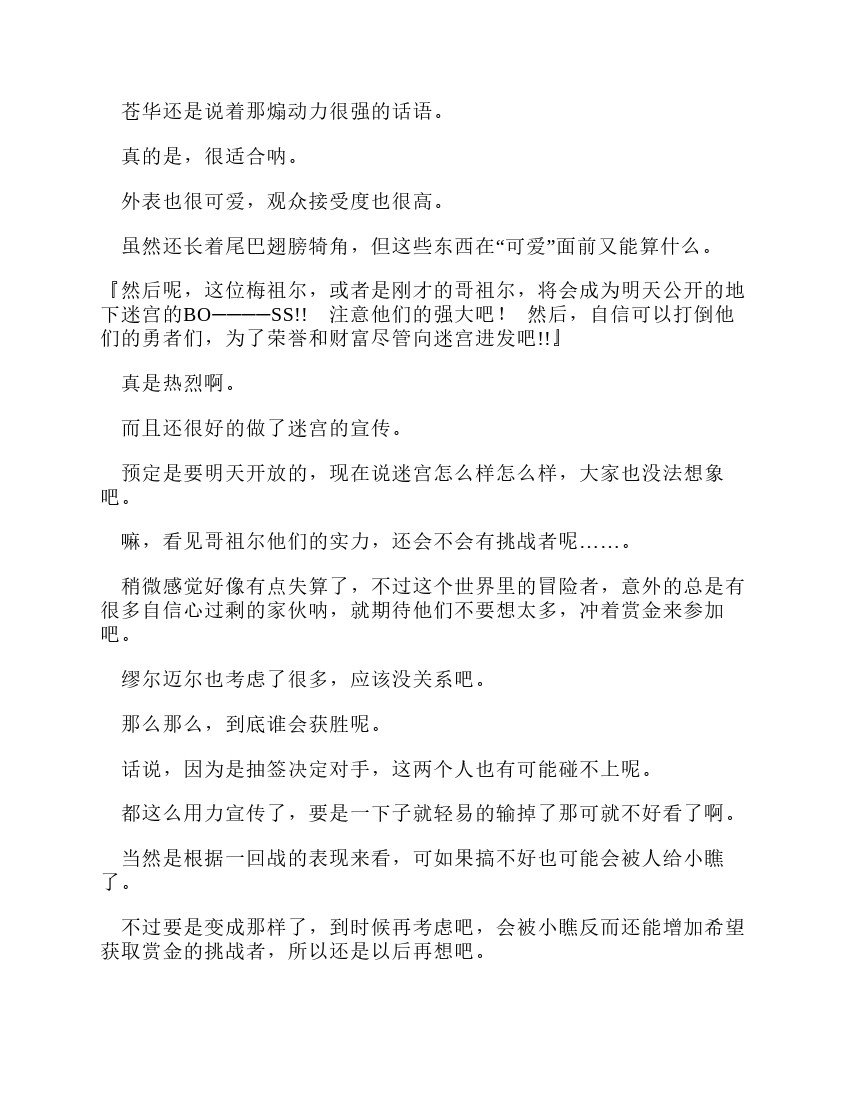 苍华还是说着那煽动力很强的话语。

真的是，很适合呐。

外表也很可爱，观众接受度也很高。

虽然还长着尾巴翅膀犄角，但这些东西在“可爱”面前又能算什么。

『然后呢，这位梅祖尔，或者是刚才的哥祖尔，将会成为明天公开的地下迷宫的BO————SS!! 注意他们的强大吧！ 然后，自信可以打倒他们的勇者们，为了荣誉和财富尽管向迷宫进发吧!!』

真是热烈啊。

而且还很好的做了迷宫的宣传。

预定是要明天开放的，现在说迷宫怎么样怎么样，大家也没法想象吧。

嘛，看见哥祖尔他们的实力，还会不会有挑战者呢……。

稍微感觉好像有点失算了，不过这个世界里的冒险者，意外的总是有很多自信心过剩的家伙呐，就期待他们不要想太多，冲着赏金来参加吧。

缪尔迈尔也考虑了很多，应该没关系吧。

那么那么，到底谁会获胜呢。

话说，因为是抽签决定对手，这两个人也有可能碰不上呢。

都这么用力宣传了，要是一下子就轻易的输掉了那可就不好看了啊。

当然是根据一回战的表现来看，可如果搞不好也可能会被人给小瞧了。

不过要是变成那样了，到时候再考虑吧，会被小瞧反而还能增加希望获取赏金的挑战者，所以还是以后再想吧。